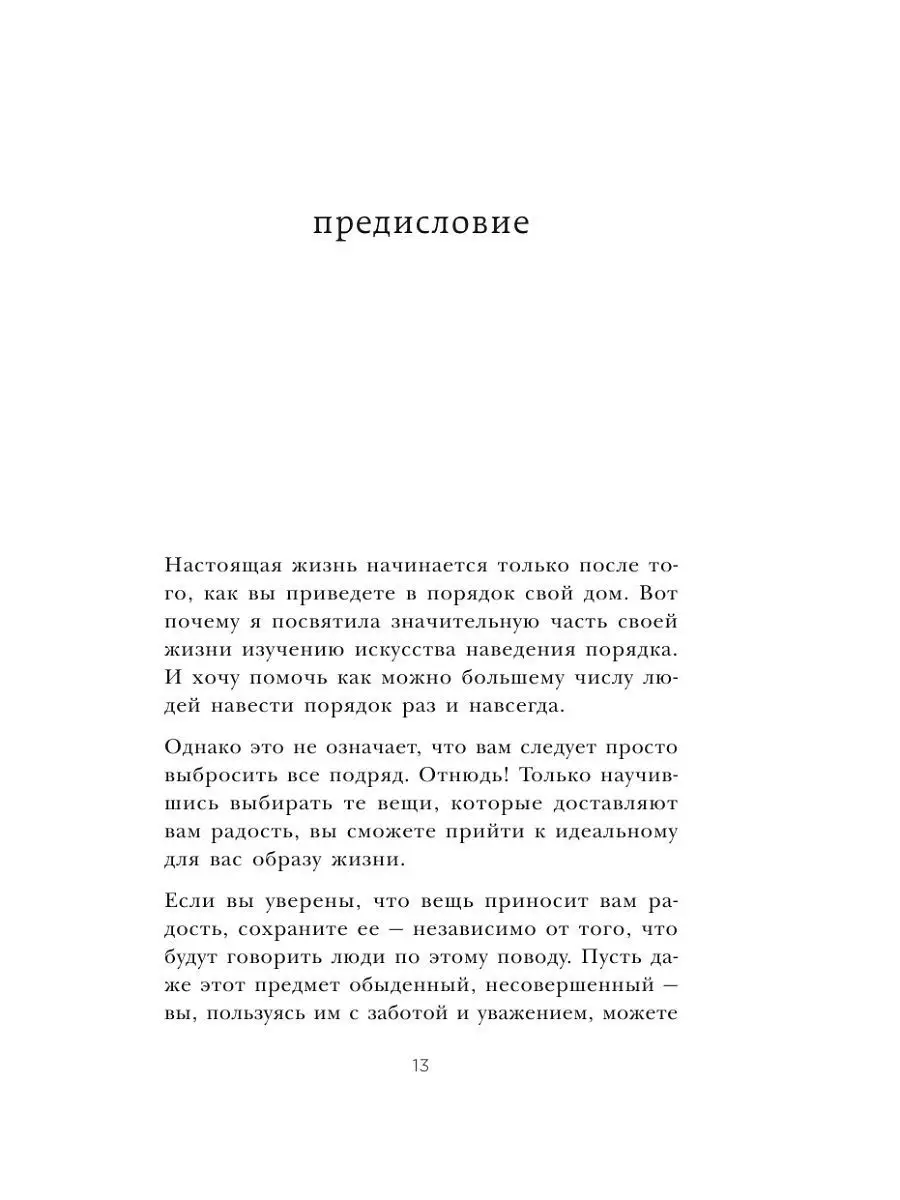 предисловие

Настоящая жизнь начинается только после того, как вы приведете в порядок свой дом. Вот почему я посвятила значительную часть своей жизни изучению искусства наведения порядка. И хочу помочь как можно большему числу людей навести порядок раз и навсегда.

Однако это не означает, что вам следует просто выбросить все подряд. Отнюдь! Только научившись выбирать те вещи, которые доставляют вам радость, вы сможете прийти к идеальному для вас образу жизни.

Если вы уверены, что вещь приносит вам радость, сохраните ее — независимо от того, что будут говорить люди по этому поводу. Пусть даже этот предмет обыденный, несовершенный — вы, пользуясь им с заботой и уважением, можете

13